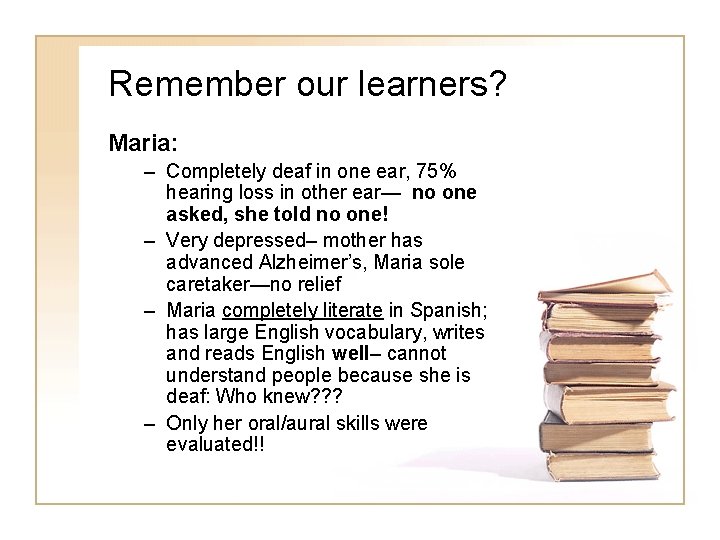 Remember our learners?

Maria:

– Completely deaf in one ear, 75% hearing loss in other ear— no one asked, she told no one!
– Very depressed– mother has advanced Alzheimer's, Maria sole caretaker—no relief
– Maria completely literate in Spanish; has large English vocabulary, writes and reads English well– cannot understand people because she is deaf: Who knew???
– Only her oral/aural skills were evaluated!!